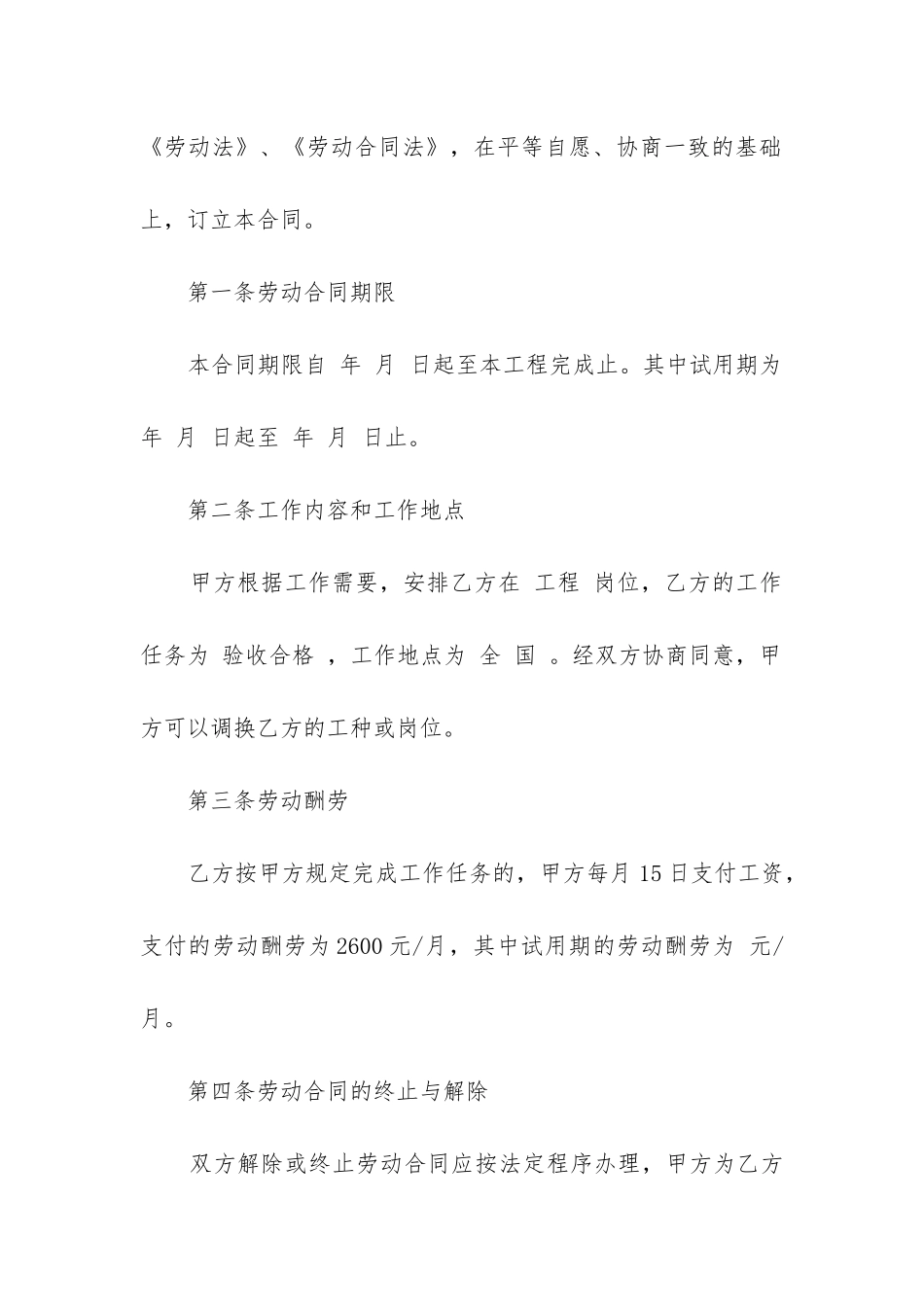 《劳动法》、《劳动合同法》，在平等自愿、协商一致的基础上，订立本合同。

第一条劳动合同期限

本合同期限自 年 月 日起至本工程完成止。其中试用期为 年 月 日起至 年 月 日止。

第二条工作内容和工作地点

甲方根据工作需要，安排乙方在 工程 岗位，乙方的工作任务为 验收合格 ，工作地点为 全 国 。经双方协商同意，甲方可以调换乙方的工种或岗位。

第三条劳动酬劳

乙方按甲方规定完成工作任务的，甲方每月 15 日支付工资，支付的劳动酬劳为 2600 元/月，其中试用期的劳动酬劳为 元/月。

第四条劳动合同的终止与解除

双方解除或终止劳动合同应按法定程序办理，甲方为乙方